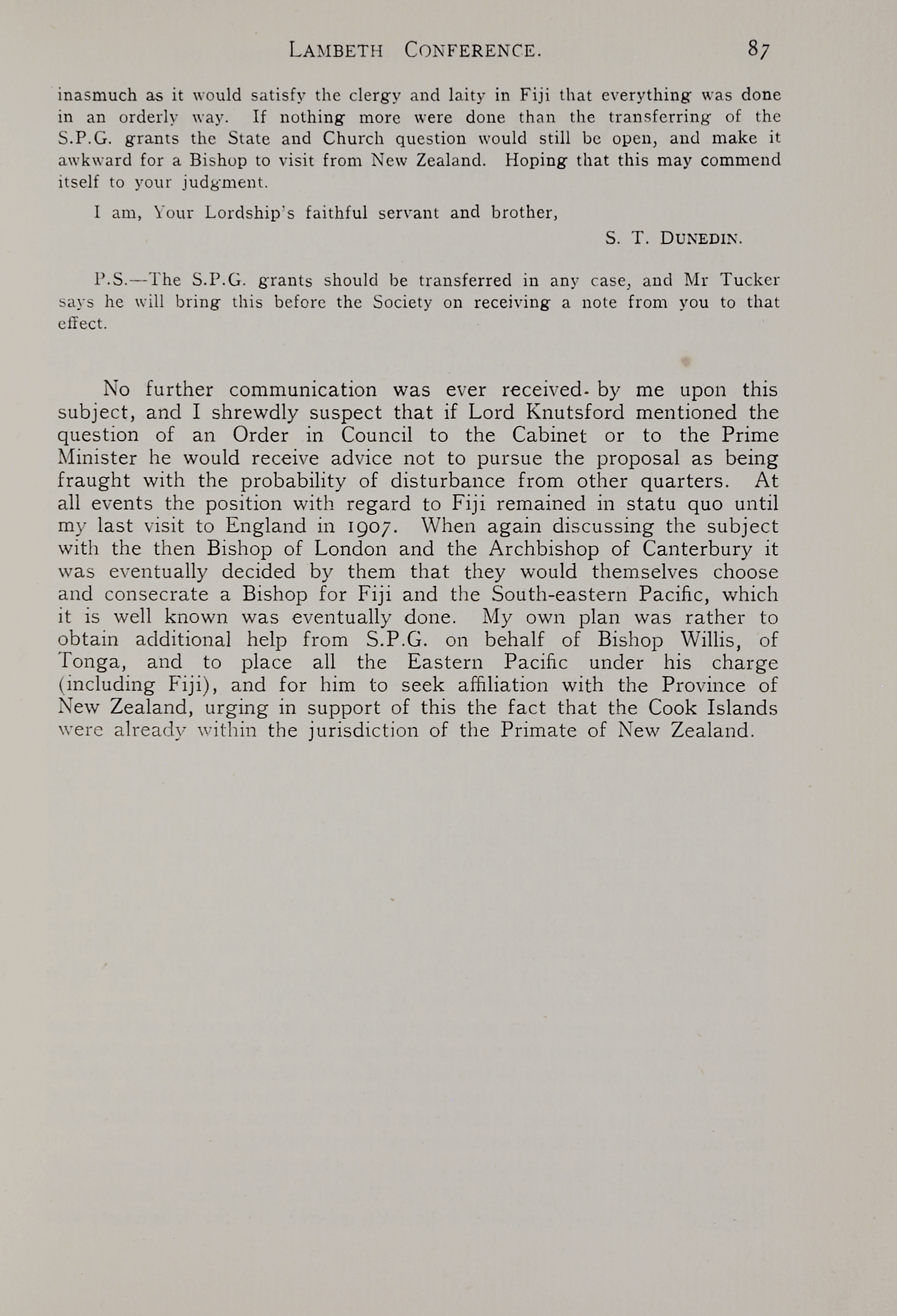 LAMBETH CONFERENCE. 87

inasmuch as it would satisfy the clergy and laity in Fiji that everything was done in an orderly way. If nothing more were done than the transferring of the S.P.G. grants the State and Church question would still be open, and make it awkward for a Bishop to visit from New Zealand. Hoping that this may commend itself to your judgment.

I am, Your Lordship's faithful servant and brother,

S. T. DUNEDIN.

P.S.—The S.P.G. grants should be transferred in any case, and Mr Tucker says he will bring this before the Society on receiving a note from you to that effect.

No further communication was ever received by me upon this subject, and I shrewdly suspect that if Lord Knutsford mentioned the question of an Order in Council to the Cabinet or to the Prime Minister he would receive advice not to pursue the proposal as being fraught with the probability of disturbance from other quarters. At all events the position with regard to Fiji remained in statu quo until my last visit to England in 1907. When again discussing the subject with the then Bishop of London and the Archbishop of Canterbury it was eventually decided by them that they would themselves choose and consecrate a Bishop for Fiji and the South-eastern Pacific, which it is well known was eventually done. My own plan was rather to obtain additional help from S.P.G. on behalf of Bishop Willis, of Tonga, and to place all the Eastern Pacific under his charge (including Fiji), and for him to seek affiliation with the Province of New Zealand, urging in support of this the fact that the Cook Islands were already within the jurisdiction of the Primate of New Zealand.